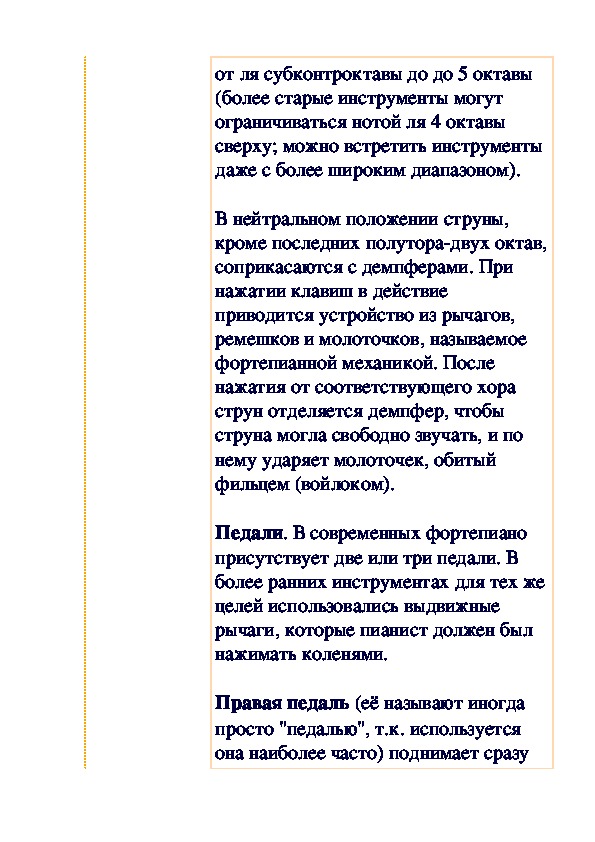 от ля субконтроктавы до до 5 октавы (более старые инструменты могут ограничиваться нотой ля 4 октавы сверху; можно встретить инструменты даже с более широким диапазоном).

В нейтральном положении струны, кроме последних полутора-двух октав, соприкасаются с демпферами. При нажатии клавиш в действие приводится устройство из рычагов, ремешков и молоточков, называемое фортепианной механикой. После нажатия от соответствующего хора струн отделяется демпфер, чтобы струна могла свободно звучать, и по нему ударяет молоточек, обитый фильцем (войлоком).

Педали. В современных фортепиано присутствует две или три педали. В более ранних инструментах для тех же целей использовались выдвижные рычаги, которые пианист должен был нажимать коленями.

Правая педаль (её называют иногда просто "педалью", т.к. используется она наиболее часто) поднимает сразу